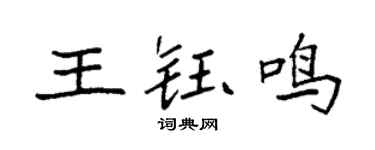 王钰鸣

词典网